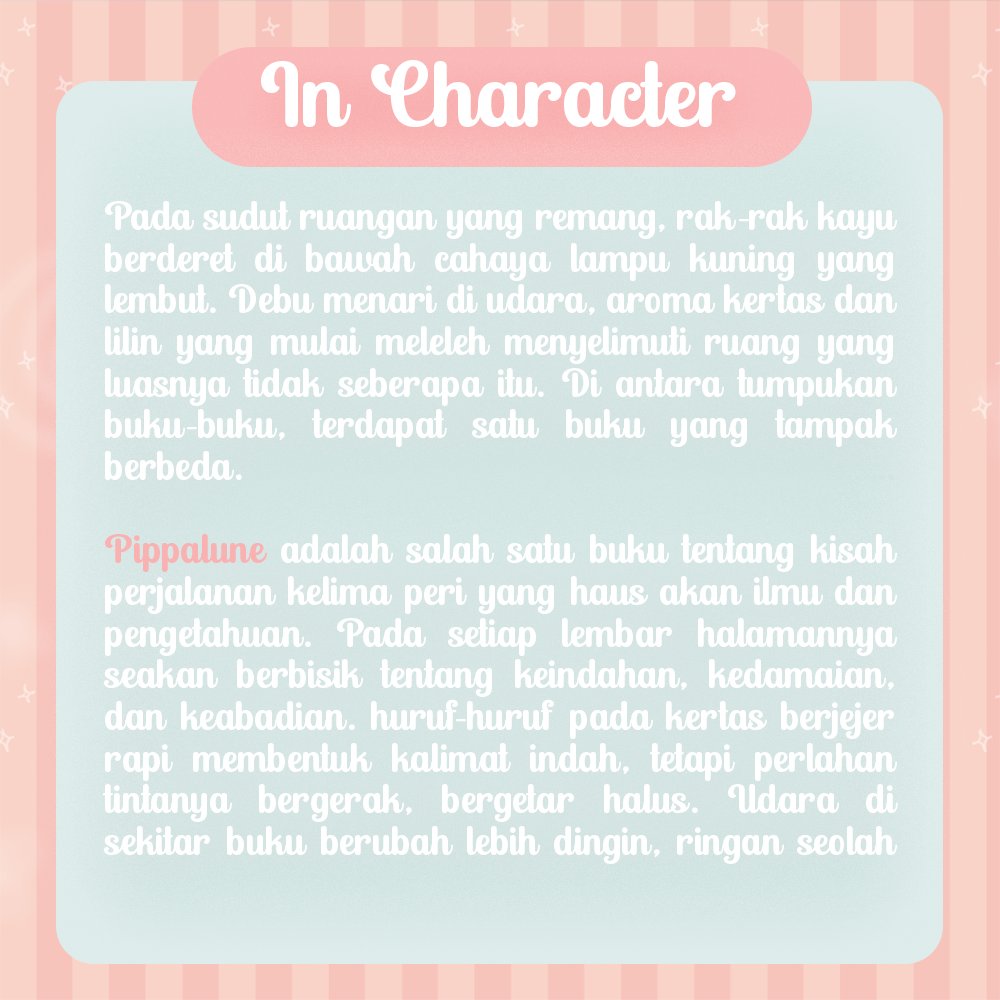 In Character

Pada sudut ruangan yang remang, rak-rak kayu berderet di bawah cahaya lampu kuning yang lembut. Debu menari di udara, aroma kertas dan lilin yang mulai meleleh menyelimuti ruang yang luasnya tidak seberapa itu. Di antara tumpukan buku-buku, terdapat satu buku yang tampak berbeda.

Pippalune adalah salah satu buku tentang kisah perjalanan kelima peri yang haus akan ilmu dan pengetahuan. Pada setiap lembar halamannya seakan berbisik tentang keindahan, kedamaian, dan keabadian. huruf-huruf pada kertas berjejer rapi membentuk kalimat indah, tetapi perlahan tintanya bergerak, bergetar halus. Udara di sekitar buku berubah lebih dingin, ringan seolah